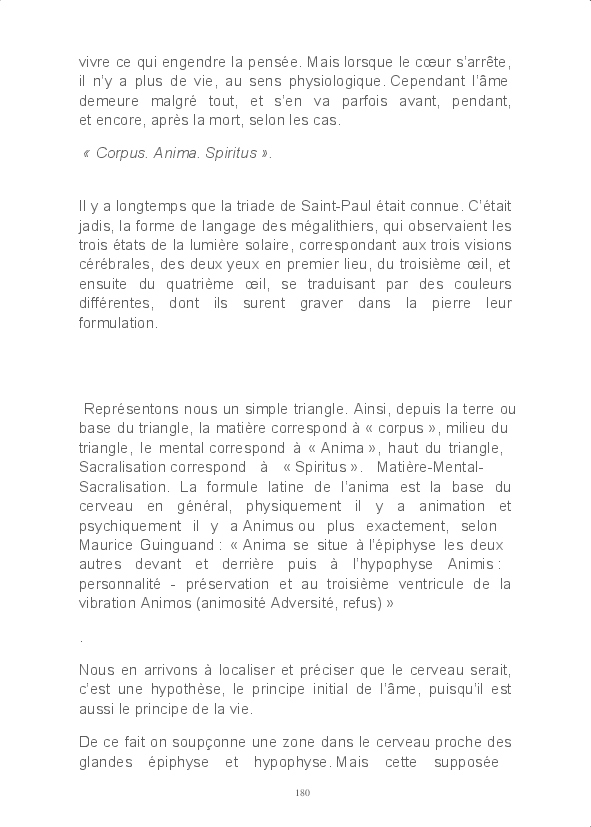 vivre ce qui engendre la pensée. Mais lorsque le cœur s'arrête, il n'y a plus de vie, au sens physiologique. Cependant l'âme demeure malgré tout, et s'en va parfois avant, pendant, et encore, après la mort, selon les cas.

« Corpus. Anima. Spiritus ».

Il y a longtemps que la triade de Saint-Paul était connue. C'était jadis, la forme de langage des mégalithiers, qui observaient les trois états de la lumière solaire, correspondant aux trois visions cérébrales, des deux yeux en premier lieu, du troisième œil, et ensuite du quatrième œil, se traduisant par des couleurs différentes, dont ils surent graver dans la pierre leur formulation.

Représentons nous un simple triangle. Ainsi, depuis la terre ou base du triangle, la matière correspond à « corpus », milieu du triangle, le mental correspond à « Anima », haut du triangle, Sacralisation correspond à « Spiritus ». Matière-Mental-Sacralisation. La formule latine de l'anima est la base du cerveau en général, physiquement il y a animation et psychiquement il y a Animus ou plus exactement, selon Maurice Guinguand : « Anima se situe à l'épiphyse les deux autres devant et derrière puis à l'hypophyse Animis : personnalité - préservation et au troisième ventricule de la vibration Animos (animosité Adversité, refus) »

.

Nous en arrivons à localiser et préciser que le cerveau serait, c'est une hypothèse, le principe initial de l'âme, puisqu'il est aussi le principe de la vie.

De ce fait on soupçonne une zone dans le cerveau proche des glandes épiphyse et hypophyse. Mais cette supposée

180